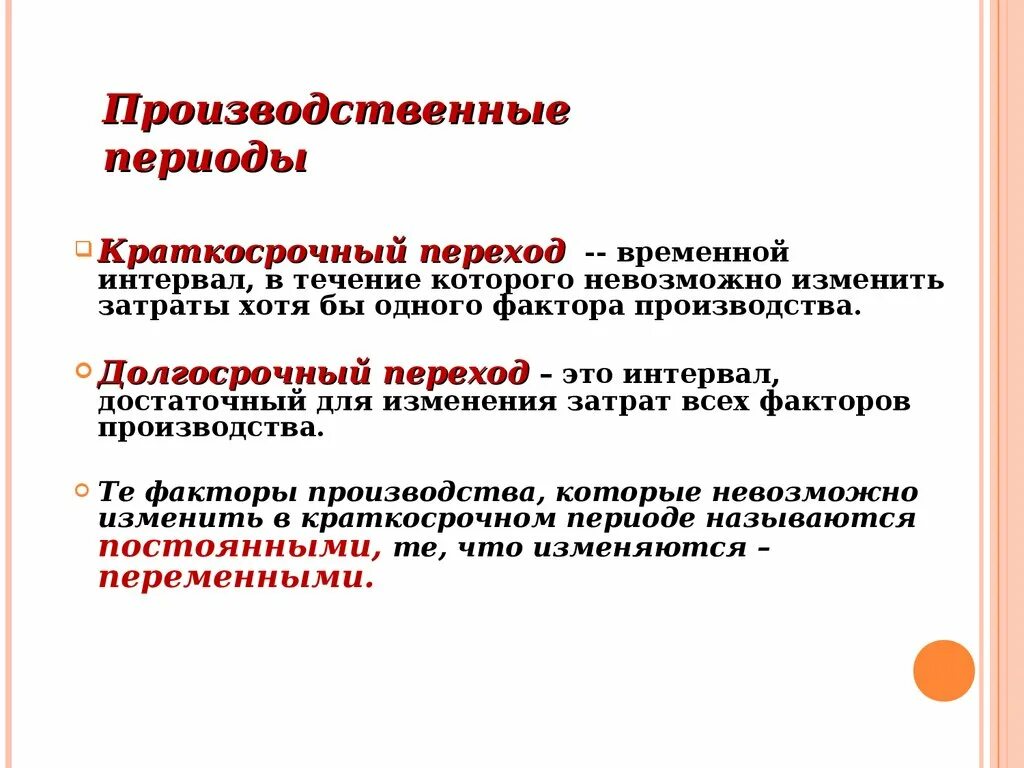 Производственные периоды

Краткосрочный переход -- временной интервал, в течение которого невозможно изменить затраты хотя бы одного фактора производства.

Долгосрочный переход – это интервал, достаточный для изменения затрат всех факторов производства.

Те факторы производства, которые невозможно изменить в краткосрочном периоде называются постоянными, те, что изменяются – переменными.